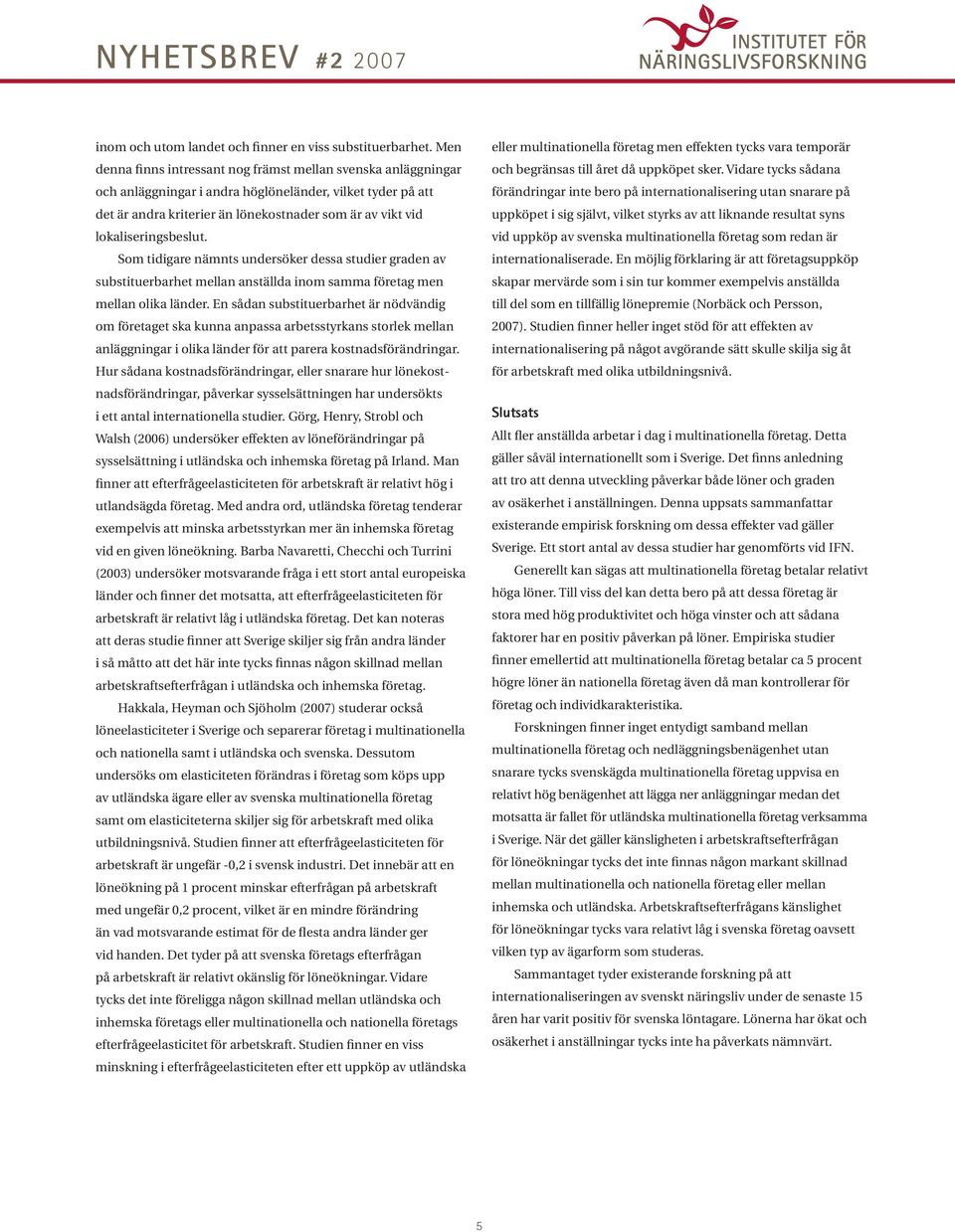 NYHETSBREV #2 2007

INSTITUTET FÖR NÄRINGSLIVSFORSKNING

inom och utom landet och finner en viss substituerbarhet. Men denna finns intressant nog främst mellan svenska anläggningar och anläggningar i andra höglöneländer, vilket tyder på att det är andra kriterier än lönekostnader som är av vikt vid lokaliseringsbeslut.

Som tidigare nämnts undersöker dessa studier graden av substituerbarhet mellan anställda inom samma företag men mellan olika länder. En sådan substituerbarhet är nödvändig om företaget ska kunna anpassa arbetsstyrkans storlek mellan anläggningar i olika länder för att parera kostnadsförändringar. Hur sådana kostnadsförändringar, eller snarare hur lönekostnadsförändringar, påverkar sysselsättningen har undersökts i ett antal internationella studier. Görg, Henry, Strobl och Walsh (2006) undersöker effekten av löneförändringar på sysselsättning i utländska och inhemska företag på Irland. Man finner att efterfrågeelasticiteten för arbetskraft är relativt hög i utlandsägda företag. Med andra ord, utländska företag tenderar exempelvis att minska arbetsstyrkan mer än inhemska företag vid en given löneökning. Barba Navaretti, Checchi och Turrini (2003) undersöker motsvarande fråga i ett stort antal europeiska länder och finner det motsatta, att efterfrågeelasticiteten för arbetskraft är relativt låg i utländska företag. Det kan noteras att deras studie finner att Sverige skiljer sig från andra länder i så måtto att det här inte tycks finnas någon skillnad mellan arbetskraftsefterfrågan i utländska och inhemska företag.

Hakkala, Heyman och Sjöholm (2007) studerar också löneelasticiteter i Sverige och separerar företag i multinationella och nationella samt i utländska och svenska. Dessutom undersöks om elasticiteten förändras i företag som köps upp av utländska ägare eller av svenska multinationella företag samt om elasticiteterna skiljer sig för arbetskraft med olika utbildningsnivå. Studien finner att efterfrågeelasticiteten för arbetskraft är ungefär -0,2 i svensk industri. Det innebär att en löneökning på 1 procent minskar efterfrågan på arbetskraft med ungefär 0,2 procent, vilket är en mindre förändring än vad motsvarande estimat för de flesta andra länder ger vid handen. Det tyder på att svenska företags efterfrågan på arbetskraft är relativt okänslig för löneökningar. Vidare tycks det inte föreligga någon skillnad mellan utländska och inhemska företags eller multinationella och nationella företags efterfrågeelasticitet för arbetskraft. Studien finner en viss minskning i efterfrågeelasticiteten efter ett uppköp av utländska eller multinationella företag men effekten tycks vara temporär och begränsas till året då uppköpet sker. Vidare tycks sådana förändringar inte bero på internationalisering utan snarare på uppköpet i sig självt, vilket styrks av att liknande resultat syns vid uppköp av svenska multinationella företag som redan är internationaliserade. En möjlig förklaring är att företagsuppköp skapar mervärde som i sin tur kommer exempelvis anställda till del som en tillfällig lönepremie (Norbäck och Persson, 2007). Studien finner heller inget stöd för att effekten av internationalisering på något avgörande sätt skulle skilja sig åt för arbetskraft med olika utbildningsnivå.

Slutsats

Allt fler anställda arbetar i dag i multinationella företag. Detta gäller såväl internationellt som i Sverige. Det finns anledning att tro att denna utveckling påverkar både löner och graden av osäkerhet i anställningen. Denna uppsats sammanfattar existerande empirisk forskning om dessa effekter vad gäller Sverige. Ett stort antal av dessa studier har genomförts vid IFN.

Generellt kan sägas att multinationella företag betalar relativt höga löner. Till viss del kan detta bero på att dessa företag är stora med hög produktivitet och höga vinster och att sådana faktorer har en positiv påverkan på löner. Empiriska studier finner emellertid att multinationella företag betalar ca 5 procent högre löner än nationella företag även då man kontrollerar för företag och individkarakteristika.

Forskningen finner inget entydigt samband mellan multinationella företag och nedläggningsbenägenhet utan snarare tycks svenskägda multinationella företag uppvisa en relativt hög benägenhet att lägga ner anläggningar medan det motsatta är fallet för utländska multinationella företag verksamma i Sverige. När det gäller känsligheten i arbetskraftsefterfrågan för löneökningar tycks det inte finnas någon markant skillnad mellan multinationella och nationella företag eller mellan inhemska och utländska. Arbetskraftsefterfrågans känslighet för löneökningar tycks vara relativt låg i svenska företag oavsett vilken typ av ägarform som studeras.

Sammantaget tyder existerande forskning på att internationaliseringen av svenskt näringsliv under de senaste 15 åren har varit positiv för svenska löntagare. Lönerna har ökat och osäkerhet i anställningar tycks inte ha påverkats nämnvärt.

5